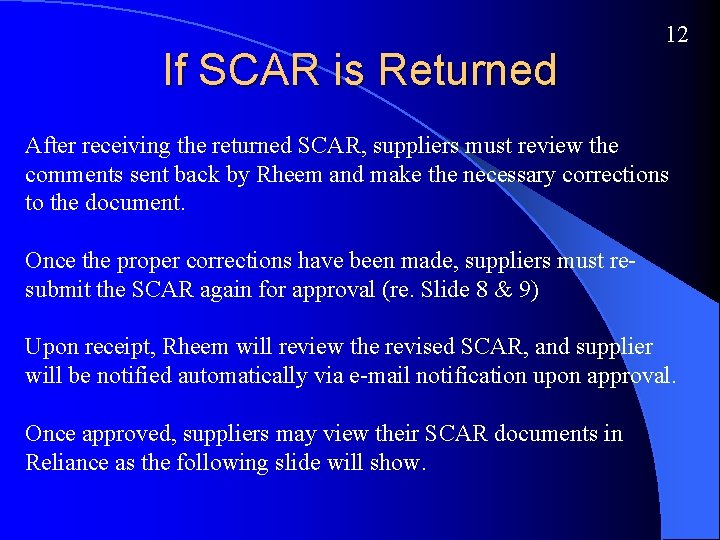 12

If SCAR is Returned

After receiving the returned SCAR, suppliers must review the comments sent back by Rheem and make the necessary corrections to the document.

Once the proper corrections have been made, suppliers must re-submit the SCAR again for approval (re. Slide 8 & 9)

Upon receipt, Rheem will review the revised SCAR, and supplier will be notified automatically via e-mail notification upon approval.

Once approved, suppliers may view their SCAR documents in Reliance as the following slide will show.